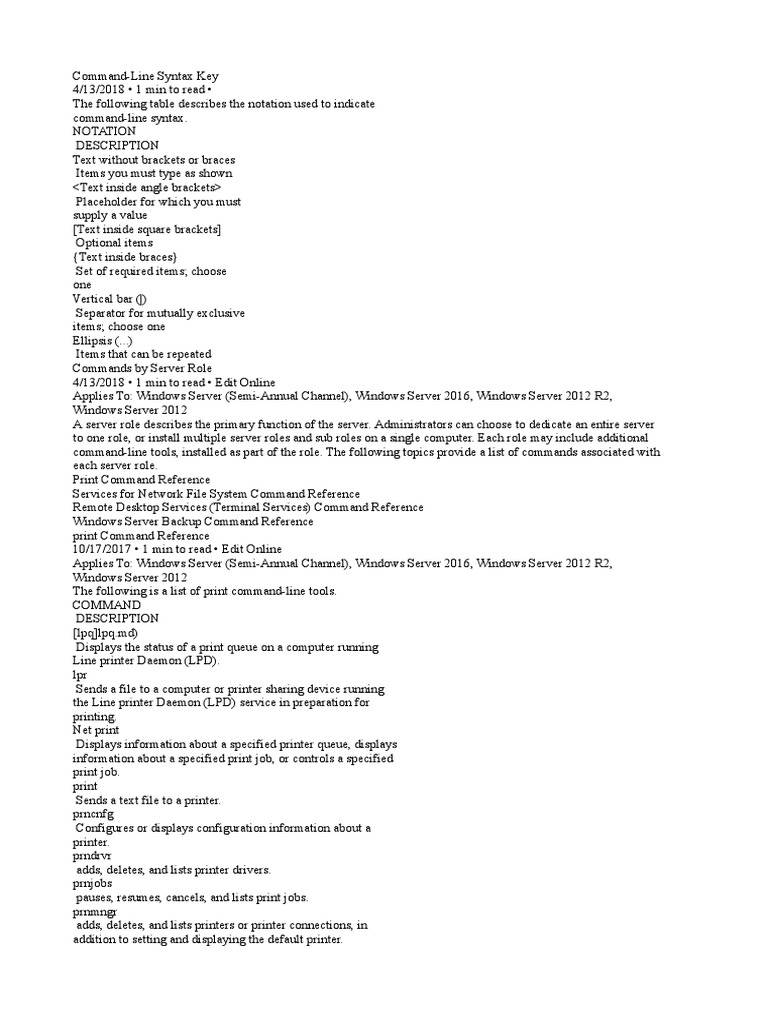 Command-Line Syntax Key
4/13/2018 • 1 min to read •
The following table describes the notation used to indicate command-line syntax.
NOTATION
DESCRIPTION
Text without brackets or braces
Items you must type as shown
<Text inside angle brackets>
Placeholder for which you must supply a value
[Text inside square brackets]
Optional items
{Text inside braces}
Set of required items; choose one
Vertical bar (|)
Separator for mutually exclusive items; choose one
Ellipsis (...)
Items that can be repeated
Commands by Server Role
4/13/2018 • 1 min to read • Edit Online
Applies To: Windows Server (Semi-Annual Channel), Windows Server 2016, Windows Server 2012 R2, Windows Server 2012
A server role describes the primary function of the server. Administrators can choose to dedicate an entire server to one role, or install multiple server roles and sub roles on a single computer. Each role may include additional command-line tools, installed as part of the role. The following topics provide a list of commands associated with each server role.
Print Command Reference
Services for Network File System Command Reference
Remote Desktop Services (Terminal Services) Command Reference
Windows Server Backup Command Reference
print Command Reference
10/17/2017 • 1 min to read • Edit Online
Applies To: Windows Server (Semi-Annual Channel), Windows Server 2016, Windows Server 2012 R2, Windows Server 2012
The following is a list of print command-line tools.
COMMAND
DESCRIPTION
[lpq]lpq.md)
Displays the status of a print queue on a computer running Line printer Daemon (LPD).
lpr
Sends a file to a computer or printer sharing device running the Line printer Daemon (LPD) service in preparation for printing.
Net print
Displays information about a specified printer queue, displays information about a specified print job, or controls a specified print job.
print
Sends a text file to a printer.
prncnfg
Configures or displays configuration information about a printer.
prndrvr
adds, deletes, and lists printer drivers.
prnjobs
pauses, resumes, cancels, and lists print jobs.
prnmngr
adds, deletes, and lists printers or printer connections, in addition to setting and displaying the default printer.